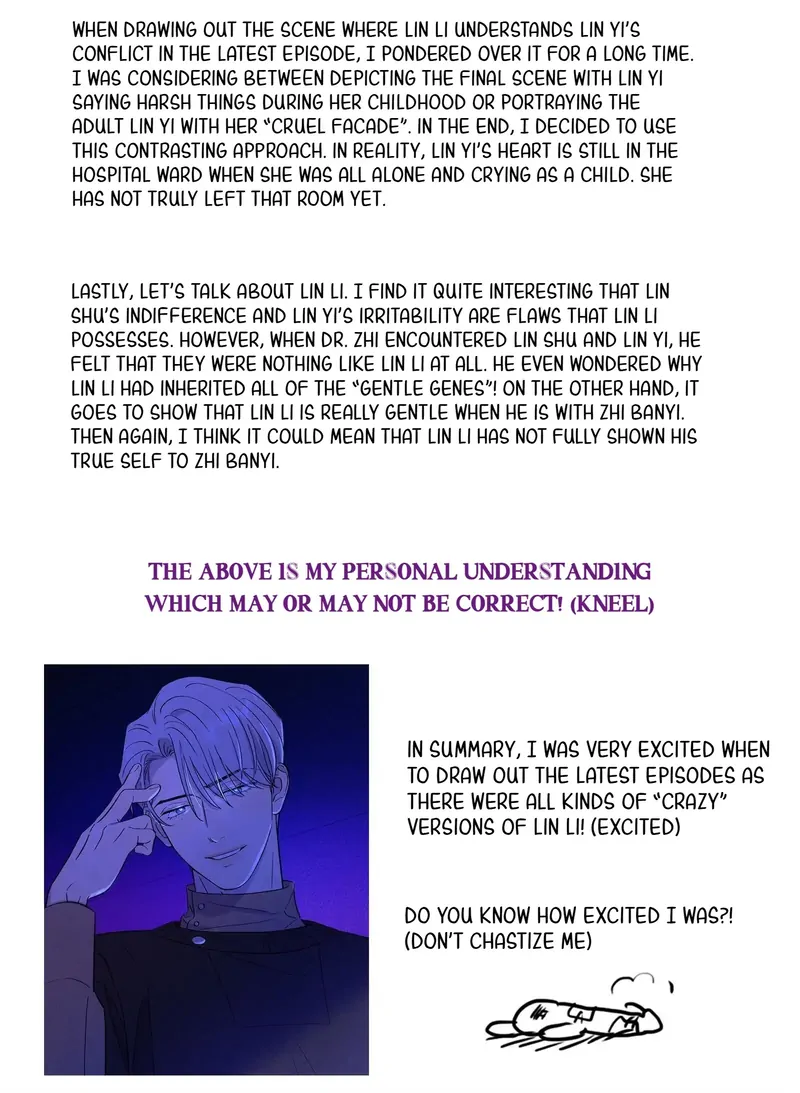 WHEN DRAWING OUT THE SCENE WHERE LIN LI UNDERSTANDS LIN YI'S CONFLICT IN THE LATEST EPISODE, I PONDERED OVER IT FOR A LONG TIME. I WAS CONSIDERING BETWEEN DEPICTING THE FINAL SCENE WITH LIN YI SAYING HARSH THINGS DURING HER CHILDHOOD OR PORTRAYING THE ADULT LIN YI WITH HER "CRUEL FACADE". IN THE END, I DECIDED TO USE THIS CONTRASTING APPROACH. IN REALITY, LIN YI'S HEART IS STILL IN THE HOSPITAL WARD WHEN SHE WAS ALL ALONE AND CRYING AS A CHILD. SHE HAS NOT TRULY LEFT THAT ROOM YET.

LASTLY, LET'S TALK ABOUT LIN LI. I FIND IT QUITE INTERESTING THAT LIN SHU'S INDIFFERENCE AND LIN YI'S IRRITABILITY ARE FLAWS THAT LIN LI POSSESSES. HOWEVER, WHEN DR. ZHI ENCOUNTERED LIN SHU AND LIN YI, HE FELT THAT THEY WERE NOTHING LIKE LIN LI AT ALL. HE EVEN WONDERED WHY LIN LI HAD INHERITED ALL OF THE "GENTLE GENES"! ON THE OTHER HAND, IT GOES TO SHOW THAT LIN LI IS REALLY GENTLE WHEN HE IS WITH ZHI BANYI. THEN AGAIN, I THINK IT COULD MEAN THAT LIN LI HAS NOT FULLY SHOWN HIS TRUE SELF TO ZHI BANYI.

THE ABOVE IS MY PERSONAL UNDERSTANDING WHICH MAY OR MAY NOT BE CORRECT! (KNEEL)

IN SUMMARY, I WAS VERY EXCITED WHEN TO DRAW OUT THE LATEST EPISODES AS THERE WERE ALL KINDS OF "CRAZY" VERSIONS OF LIN LI! (EXCITED)

DO YOU KNOW HOW EXCITED I WAS?! (DON'T CHASTIZE ME)